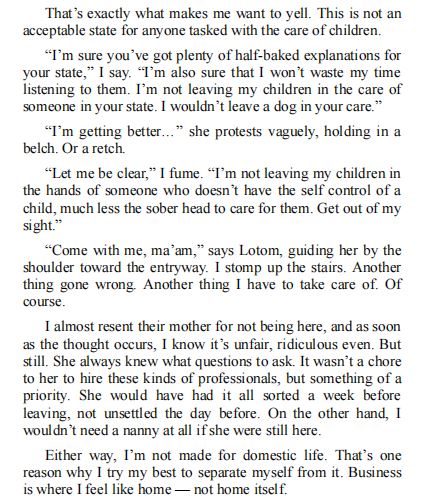 That’s exactly what makes me want to yell. This is not an acceptable state for anyone tasked with the care of children.

“I’m sure you’ve got plenty of half-baked explanations for your state,” I say. “I’m also sure that I won’t waste my time listening to them. I’m not leaving my children in the care of someone in your state. I wouldn’t leave a dog in your care.”

“I’m getting better…” she protests vaguely, holding in a belch. Or a retch.

“Let me be clear,” I fume. “I’m not leaving my children in the hands of someone who doesn’t have the self control of a child, much less the sober head to care for them. Get out of my sight.”

“Come with me, ma’am,” says Lotom, guiding her by the shoulder toward the entryway. I stomp up the stairs. Another thing gone wrong. Another thing I have to take care of. Of course.

I almost resent their mother for not being here, and as soon as the thought occurs, I know it’s unfair, ridiculous even. But still. She always knew what questions to ask. It wasn’t a chore to her to hire these kinds of professionals, but something of a priority. She would have had it all sorted a week before leaving, not unsettled the day before. On the other hand, I wouldn’t need a nanny at all if she were still here.

Either way, I’m not made for domestic life. That’s one reason why I try my best to separate myself from it. Business is where I feel like home — not home itself.